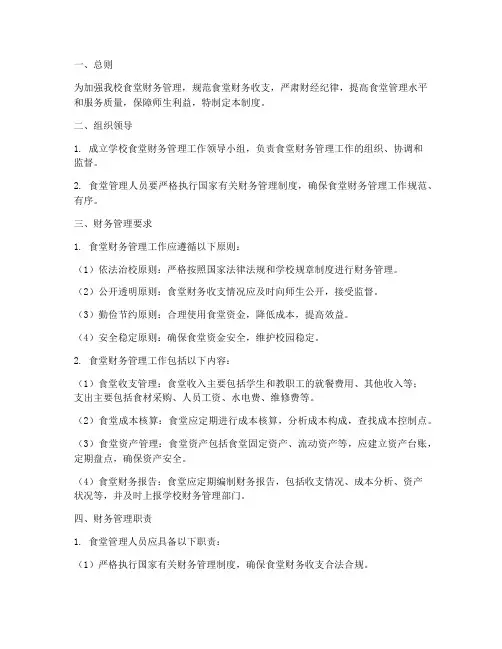 一、总则

为加强我校食堂财务管理，规范食堂财务收支，严肃财经纪律，提高食堂管理水平和服务质量，保障师生利益，特制定本制度。

二、组织领导

1. 成立学校食堂财务管理工作领导小组，负责食堂财务管理工作的组织、协调和监督。

2. 食堂管理人员要严格执行国家有关财务管理制度，确保食堂财务管理工作规范、有序。

三、财务管理要求

1. 食堂财务管理工作应遵循以下原则：

（1）依法治校原则：严格按照国家法律法规和学校规章制度进行财务管理。

（2）公开透明原则：食堂财务收支情况应及时向师生公开，接受监督。

（3）勤俭节约原则：合理使用食堂资金，降低成本，提高效益。

（4）安全稳定原则：确保食堂资金安全，维护校园稳定。

2. 食堂财务管理工作包括以下内容：

（1）食堂收支管理：食堂收入主要包括学生和教职工的就餐费用、其他收入等；支出主要包括食材采购、人员工资、水电费、维修费等。

（2）食堂成本核算：食堂应定期进行成本核算，分析成本构成，查找成本控制点。

（3）食堂资产管理：食堂资产包括食堂固定资产、流动资产等，应建立资产台账，定期盘点，确保资产安全。

（4）食堂财务报告：食堂应定期编制财务报告，包括收支情况、成本分析、资产状况等，并及时上报学校财务管理部门。

四、财务管理职责

1. 食堂管理人员应具备以下职责：

（1）严格执行国家有关财务管理制度，确保食堂财务收支合法合规。